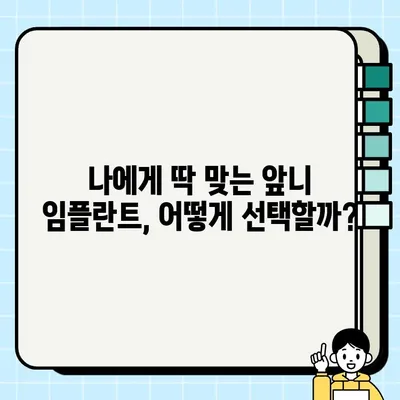 나에게 딱 맞는 앞니
임플란트, 어떻게 선택할까?